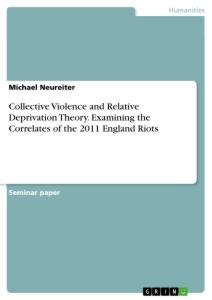 Humanities

Michael Neureiter

Collective Violence and Relative Deprivation Theory. Examining the Correlates of the 2011 England Riots

Seminar paper

GRIN